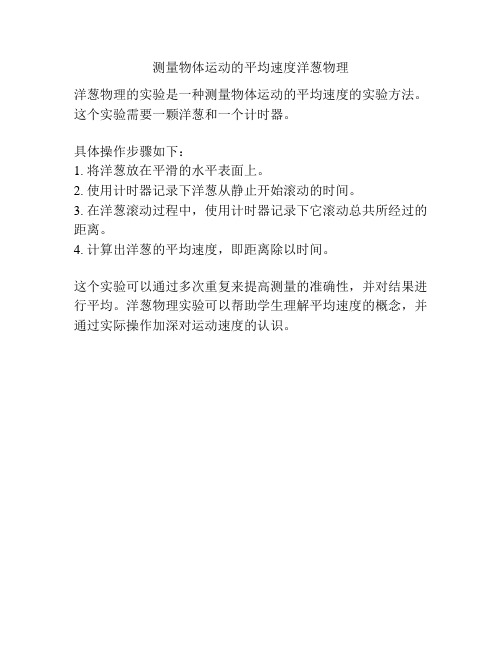 测量物体运动的平均速度洋葱物理

洋葱物理的实验是一种测量物体运动的平均速度的实验方法。这个实验需要一颗洋葱和一个计时器。

具体操作步骤如下：
1. 将洋葱放在平滑的水平表面上。
2. 使用计时器记录下洋葱从静止开始滚动的时间。
3. 在洋葱滚动过程中，使用计时器记录下它滚动总共所经过的距离。
4. 计算出洋葱的平均速度，即距离除以时间。

这个实验可以通过多次重复来提高测量的准确性，并对结果进行平均。洋葱物理实验可以帮助学生理解平均速度的概念，并通过实际操作加深对运动速度的认识。